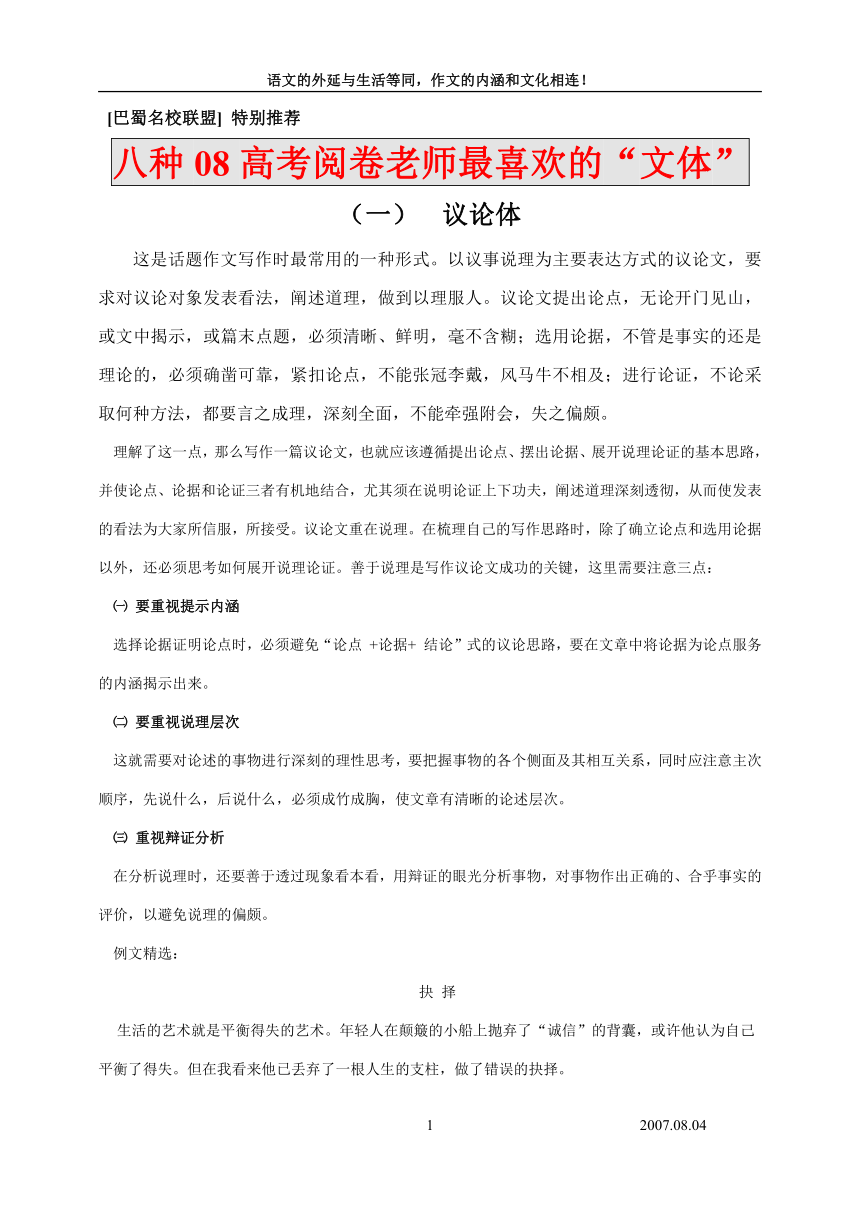 语文的外延与生活等同，作文的内涵和文化相连！

[巴蜀名校联盟] 特别推荐

八种 08 高考阅卷老师最喜欢的“文体”

（一） 议论体

这是话题作文写作时最常用的一种形式。以议事说理为主要表达方式的议论文，要求对议论对象发表看法，阐述道理，做到以理服人。议论文提出论点，无论开门见山，或文中揭示，或篇末点题，必须清晰、鲜明，毫不含糊；选用论据，不管是事实的还是理论的，必须确凿可靠，紧扣论点，不能张冠李戴，风马牛不相及；进行论证，不论采取何种方法，都要言之成理，深刻全面，不能牵强附会，失之偏颇。

理解了这一点，那么写作一篇议论文，也就应该遵循提出论点、摆出论据、展开说理论证的基本思路，并使论点、论据和论证三者有机地结合，尤其须在说明论证上下功夫，阐述道理深刻透彻，从而使发表的看法为大家所信服，所接受。议论文重在说理。在梳理自己的写作思路时，除了确立论点和选用论据以外，还必须思考如何展开说理论证。善于说理是写作议论文成功的关键，这里需要注意三点：

㈠ 要重视提示内涵

选择论据证明论点时，必须避免“论点 +论据+ 结论”式的议论思路，要在文章中将论据为论点服务的内涵揭示出来。

㈡ 要重视说理层次

这就需要对论述的事物进行深刻的理性思考，要把握事物的各个侧面及其相互关系，同时应注意主次顺序，先说什么，后说什么，必须成竹成胸，使文章有清晰的论述层次。

㈢ 重视辩证分析

在分析说理时，还要善于透过现象看本看，用辩证的眼光分析事物，对事物作出正确的、合乎事实的评价，以避免说理的偏颇。

例文精选：

抉 择

生活的艺术就是平衡得失的艺术。年轻人在颠簸的小船上抛弃了“诚信”的背囊，或许他认为自己平衡了得失。但在我看来他已丢弃了一根人生的支柱，做了错误的抉择。

1 2007.08.04